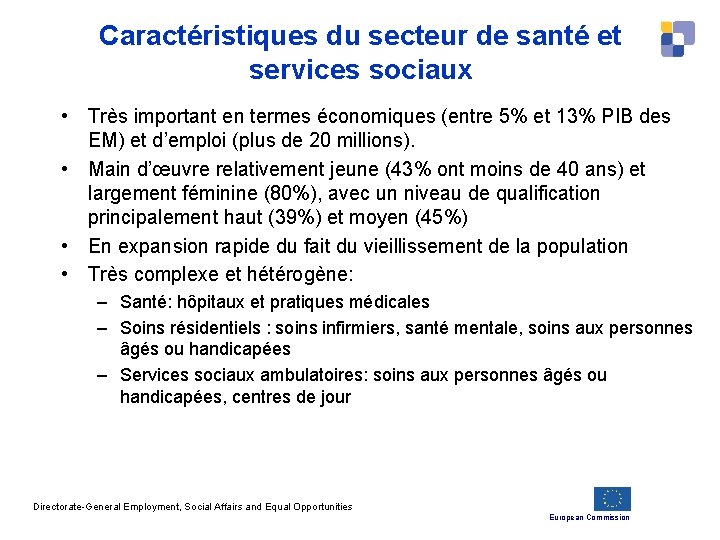 Caractéristiques du secteur de santé et services sociaux

• Très important en termes économiques (entre 5% et 13% PIB des EM) et d'emploi (plus de 20 millions).
• Main d'œuvre relativement jeune (43% ont moins de 40 ans) et largement féminine (80%), avec un niveau de qualification principalement haut (39%) et moyen (45%)
• En expansion rapide du fait du vieillissement de la population
• Très complexe et hétérogène:
– Santé: hôpitaux et pratiques médicales
– Soins résidentiels : soins infirmiers, santé mentale, soins aux personnes âgés ou handicapées
– Services sociaux ambulatoires: soins aux personnes âgés ou handicapées, centres de jour

Directorate-General Employment, Social Affairs and Equal Opportunities

European Commission